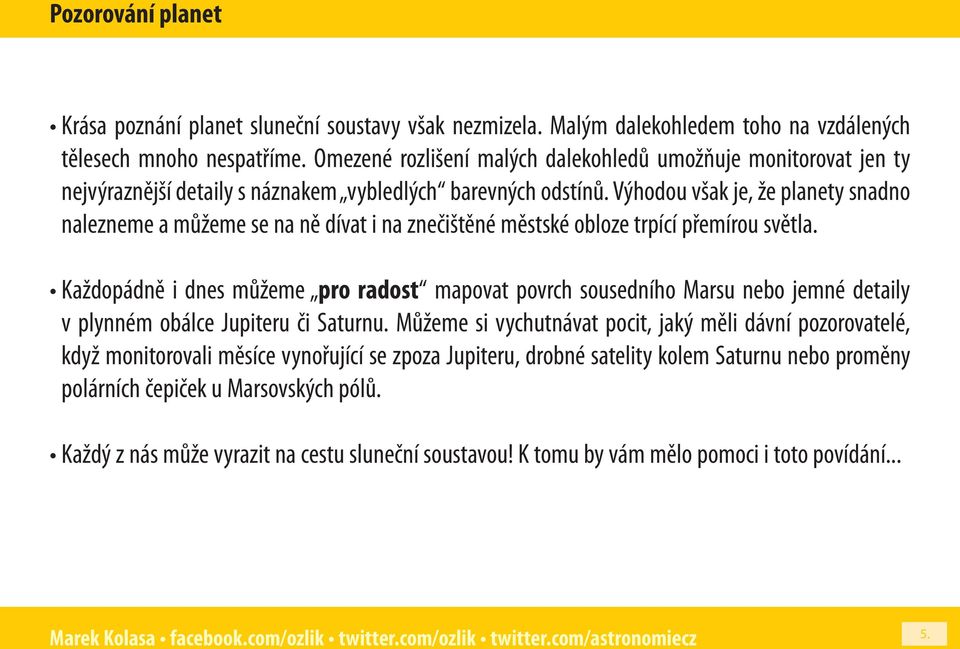 Pozorování planet

• Krása poznání planet sluneční soustavy však nezmizela. Malým dalekohledem toho na vzdálených tělesech mnoho nespatříme. Omezené rozlišení malých dalekohledů umožňuje monitorovat jen ty nejvýraznější detaily s náznakem „vybledlých“ barevných odstínů. Výhodou však je, že planety snadno nalezneme a můžeme se na ně dívat i na znečištěné městské obloze trpící přemírou světla.

• Každopádně i dnes můžeme „pro radost“ mapovat povrch sousedního Marsu nebo jemné detaily v plynném obálce Jupiteru či Saturnu. Můžeme si vychutnávat pocit, jaký měli dávní pozorovatelé, když monitorovali měsíce vynořující se zpoza Jupiteru, drobné satelity kolem Saturnu nebo proměny polárních čepiček u Marsovských pólů.

• Každý z nás může vyrazit na cestu sluneční soustavou! K tomu by vám mělo pomoci i toto povídání...

Marek Kolasa • facebook.com/ozlik • twitter.com/ozlik • twitter.com/astronomiecz

5.